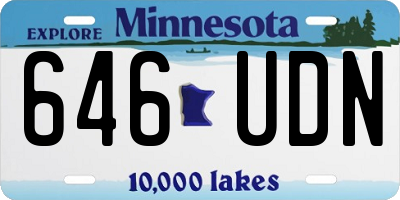 EXPLORE Minnesota

646 UDN

10,000 lakes